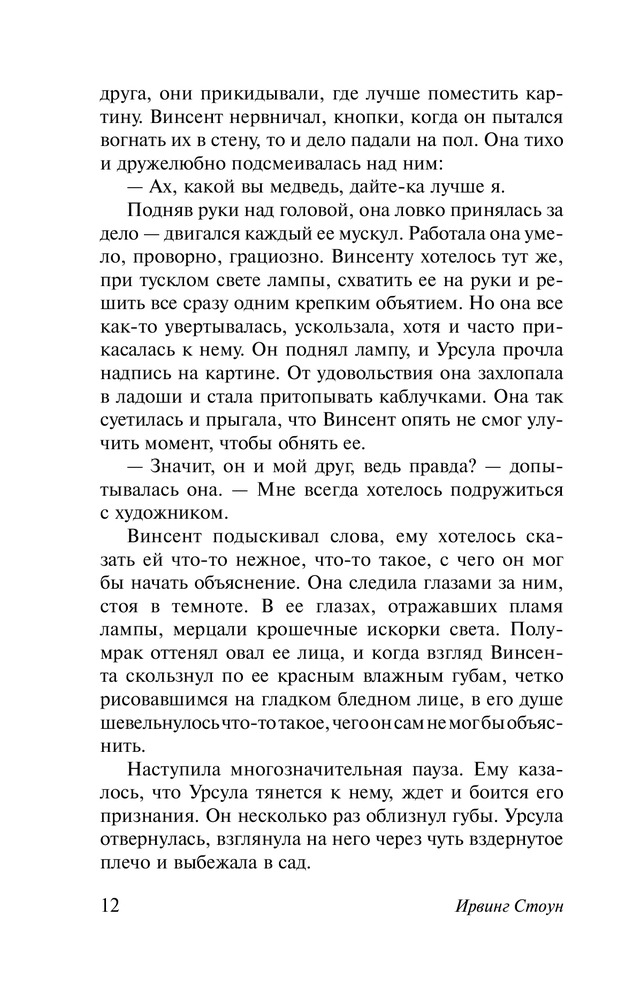 друга, они прикидывали, где лучше поместить картину. Винсент нервничал, кнопки, когда он пытался вогнать их в стену, то и дело падали на пол. Она тихо и дружелюбно подсмеивалась над ним:

— Ах, какой вы медведь, дайте-ка лучше я.

Подняв руки над головой, она ловко принялась за дело — двигался каждый ее мускул. Работала она умело, проворно, грациозно. Винсенту хотелось тут же, при тусклом свете лампы, схватить ее на руки и решить все сразу одним крепким объятием. Но она все как-то увертывалась, ускользала, хотя и часто прикасалась к нему. Он поднял лампу, и Урсула прочла надпись на картине. От удовольствия она захлопала в ладоши и стала притопывать каблучками. Она так суетилась и прыгала, что Винсент опять не смог улучить момент, чтобы обнять ее.

— Значит, он и мой друг, ведь правда? — допытывалась она. — Мне всегда хотелось подружиться с художником.

Винсент подыскивал слова, ему хотелось сказать ей что-то нежное, что-то такое, с чего он мог бы начать объяснение. Она следила глазами за ним, стоя в темноте. В ее глазах, отражавших пламя лампы, мерцали крошечные искорки света. Полумрак оттенял овал ее лица, и когда взгляд Винсента скользнул по ее красным влажным губам, четко рисовавшимся на гладком бледном лице, в его душе шевельнулось что-то такое, чего он сам не мог бы объяснить.

Наступила многозначительная пауза. Ему казалось, что Урсула тянется к нему, ждет и боится его признания. Он несколько раз облизнул губы. Урсула отвернулась, взглянула на него через чуть вздернутое плечо и выбежала в сад.

12 Ирвинг Стоун